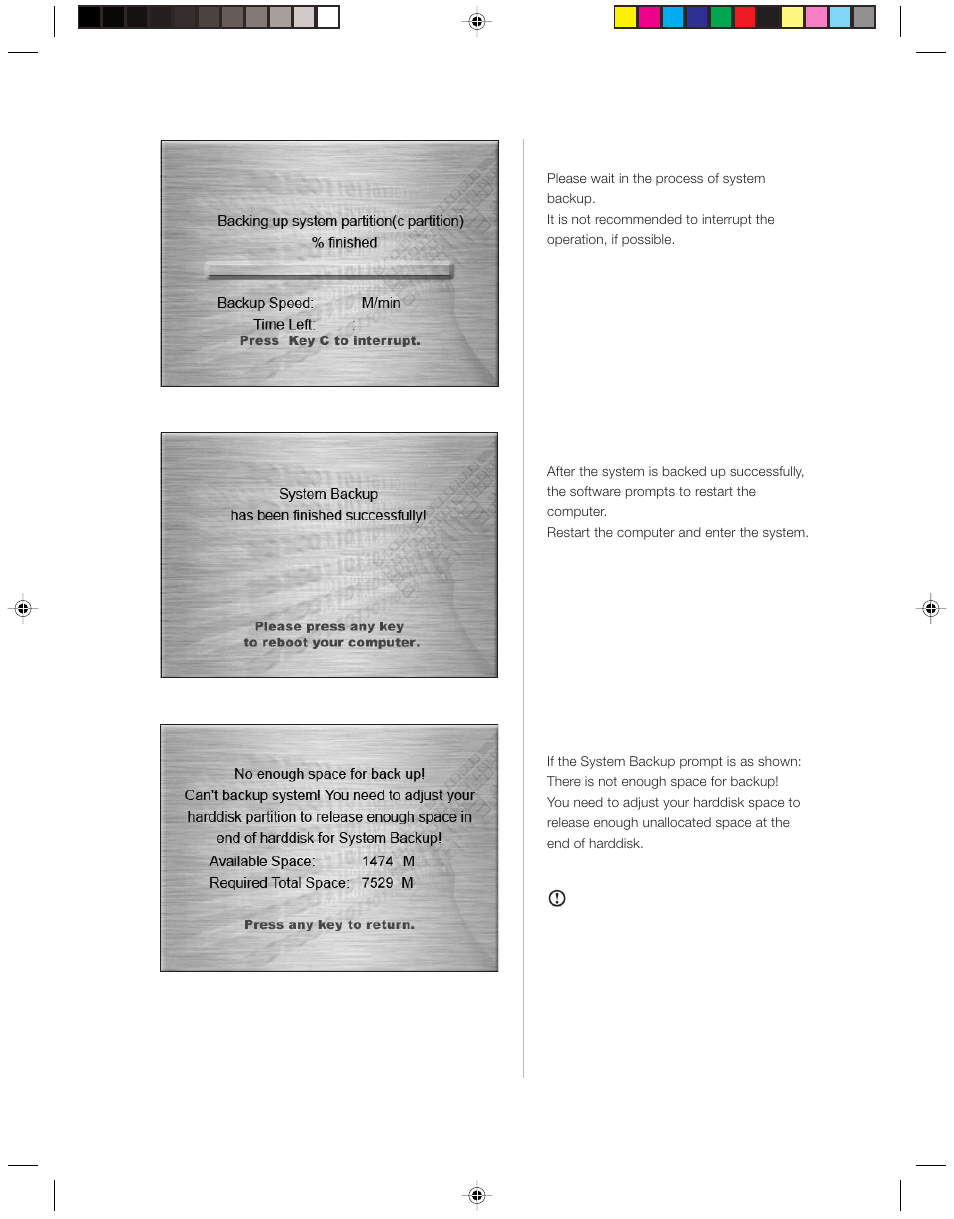 Backing up system partition(c partition)
% finished

Backup Speed: M/min
Time Left: :
Press Key C to interrupt.

Please wait in the process of system backup.
It is not recommended to interrupt the operation, if possible.

System Backup
has been finished successfully!

Please press any key
to reboot your computer.

After the system is backed up successfully, the software prompts to restart the computer.
Restart the computer and enter the system.

No enough space for back up!
Can't backup system! You need to adjust your harddisk partition to release enough space in end of harddisk for System Backup!
Available Space: 1474 M
Required Total Space: 7529 M

Press any key to return.

If the System Backup prompt is as shown:
There is not enough space for backup!
You need to adjust your harddisk space to release enough unallocated space at the end of harddisk.